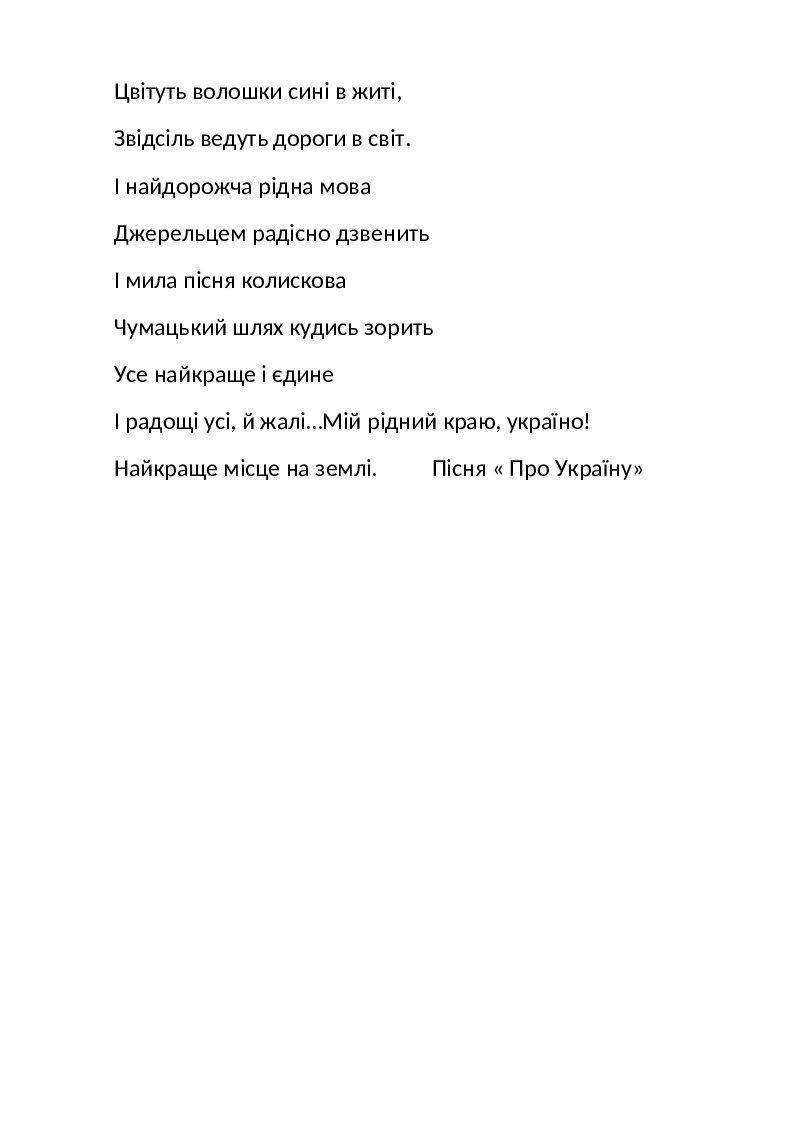 Цвітуть волошки сині в житі,

Звідсіль ведуть дороги в світ.

І найдорожча рідна мова

Джерельцем радісно дзвенить

І мила пісня колискова

Чумацький шлях кудись зорить

Усе найкраще і єдине

І радощі усі, й жалі…Мій рідний краю, україно!

Найкраще місце на землі. Пісня « Про Україну»